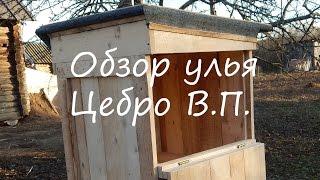 Обзор улья
Цебро В.П.